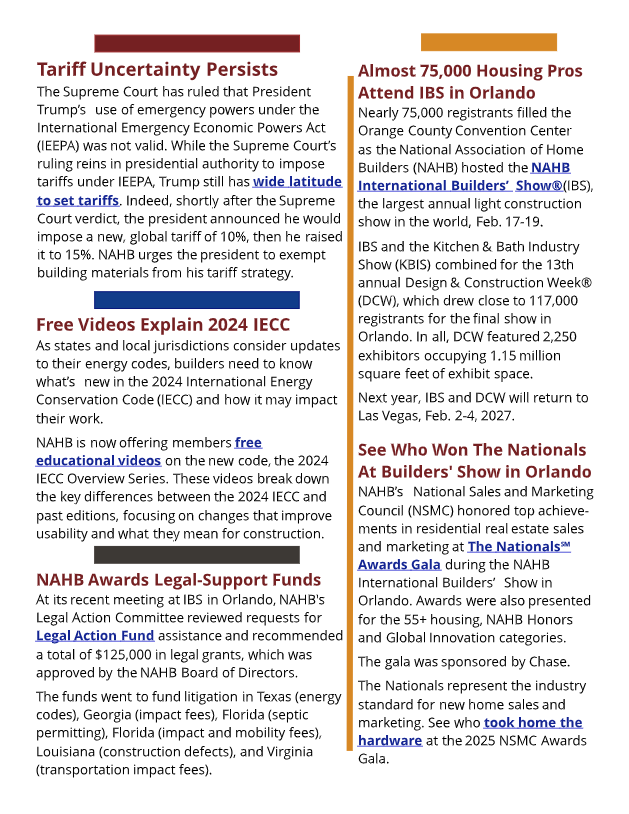 Tariff Uncertainty Persists

The Supreme Court has ruled that President Trump's use of emergency powers under the International Emergency Economic Powers Act (IEEPA) was not valid. While the Supreme Court's ruling reins in presidential authority to impose tariffs under IEEPA, Trump still has wide latitude to set tariffs. Indeed, shortly after the Supreme Court verdict, the president announced he would impose a new, global tariff of 10%, then he raised it to 15%. NAHB urges the president to exempt building materials from his tariff strategy.

Free Videos Explain 2024 IECC

As states and local jurisdictions consider updates to their energy codes, builders need to know what's new in the 2024 International Energy Conservation Code (IECC) and how it may impact their work.

NAHB is now offering members free educational videos on the new code, the 2024 IECC Overview Series. These videos break down the key differences between the 2024 IECC and past editions, focusing on changes that improve usability and what they mean for construction.

NAHB Awards Legal-Support Funds

At its recent meeting at IBS in Orlando, NAHB's Legal Action Committee reviewed requests for Legal Action Fund assistance and recommended a total of $125,000 in legal grants, which was approved by the NAHB Board of Directors.

The funds went to fund litigation in Texas (energy codes), Georgia (impact fees), Florida (septic permitting), Florida (impact and mobility fees), Louisiana (construction defects), and Virginia (transportation impact fees).

Almost 75,000 Housing Pros Attend IBS in Orlando

Nearly 75,000 registrants filled the Orange County Convention Center as the National Association of Home Builders (NAHB) hosted the NAHB International Builders' Show®(IBS), the largest annual light construction show in the world, Feb. 17-19.

IBS and the Kitchen & Bath Industry Show (KBIS) combined for the 13th annual Design & Construction Week® (DCW), which drew close to 117,000 registrants for the final show in Orlando. In all, DCW featured 2,250 exhibitors occupying 1.15 million square feet of exhibit space.

Next year, IBS and DCW will return to Las Vegas, Feb. 2-4, 2027.

See Who Won The Nationals At Builders' Show in Orlando

NAHB's National Sales and Marketing Council (NSMC) honored top achievements in residential real estate sales and marketing at The Nationals℠ Awards Gala during the NAHB International Builders' Show in Orlando. Awards were also presented for the 55+ housing, NAHB Honors and Global Innovation categories.

The gala was sponsored by Chase.

The Nationals represent the industry standard for new home sales and marketing. See who took home the hardware at the 2025 NSMC Awards Gala.